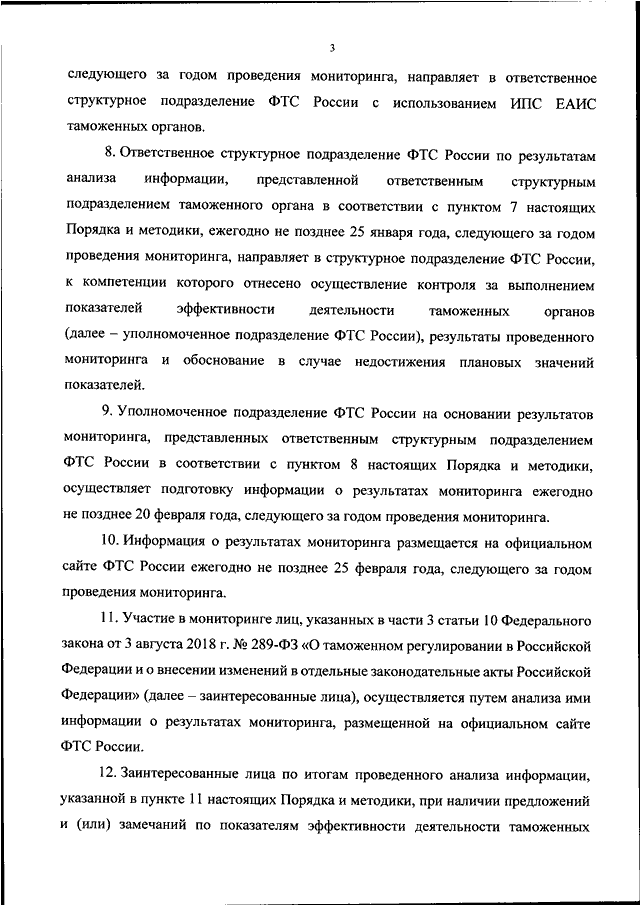 3

следующего за годом проведения мониторинга, направляет в ответственное структурное подразделение ФТС России с использованием ИПС ЕАИС таможенных органов.

8. Ответственное структурное подразделение ФТС России по результатам анализа информации, представленной ответственным структурным подразделением таможенного органа в соответствии с пунктом 7 настоящих Порядка и методики, ежегодно не позднее 25 января года, следующего за годом проведения мониторинга, направляет в структурное подразделение ФТС России, к компетенции которого отнесено осуществление контроля за выполнением показателей эффективности деятельности таможенных органов (далее – уполномоченное подразделение ФТС России), результаты проведенного мониторинга и обоснование в случае недостижения плановых значений показателей.

9. Уполномоченное подразделение ФТС России на основании результатов мониторинга, представленных ответственным структурным подразделением ФТС России в соответствии с пунктом 8 настоящих Порядка и методики, осуществляет подготовку информации о результатах мониторинга ежегодно не позднее 20 февраля года, следующего за годом проведения мониторинга.

10. Информация о результатах мониторинга размещается на официальном сайте ФТС России ежегодно не позднее 25 февраля года, следующего за годом проведения мониторинга.

11. Участие в мониторинге лиц, указанных в части 3 статьи 10 Федерального закона от 3 августа 2018 г. № 289-ФЗ «О таможенном регулировании в Российской Федерации и о внесении изменений в отдельные законодательные акты Российской Федерации» (далее – заинтересованные лица), осуществляется путем анализа ими информации о результатах мониторинга, размещенной на официальном сайте ФТС России.

12. Заинтересованные лица по итогам проведенного анализа информации, указанной в пункте 11 настоящих Порядка и методики, при наличии предложений и (или) замечаний по показателям эффективности деятельности таможенных